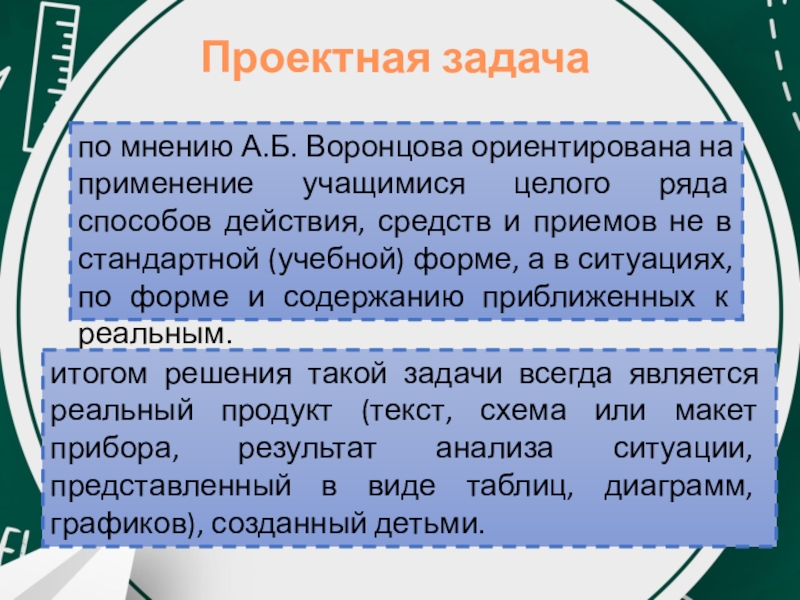 Проектная задача

по мнению А.Б. Воронцова ориентирована на применение учащимися целого ряда способов действия, средств и приемов не в стандартной (учебной) форме, а в ситуациях, по форме и содержанию приближенных к реальным.

итогом решения такой задачи всегда является реальный продукт (текст, схема или макет прибора, результат анализа ситуации, представленный в виде таблиц, диаграмм, графиков), созданный детьми.